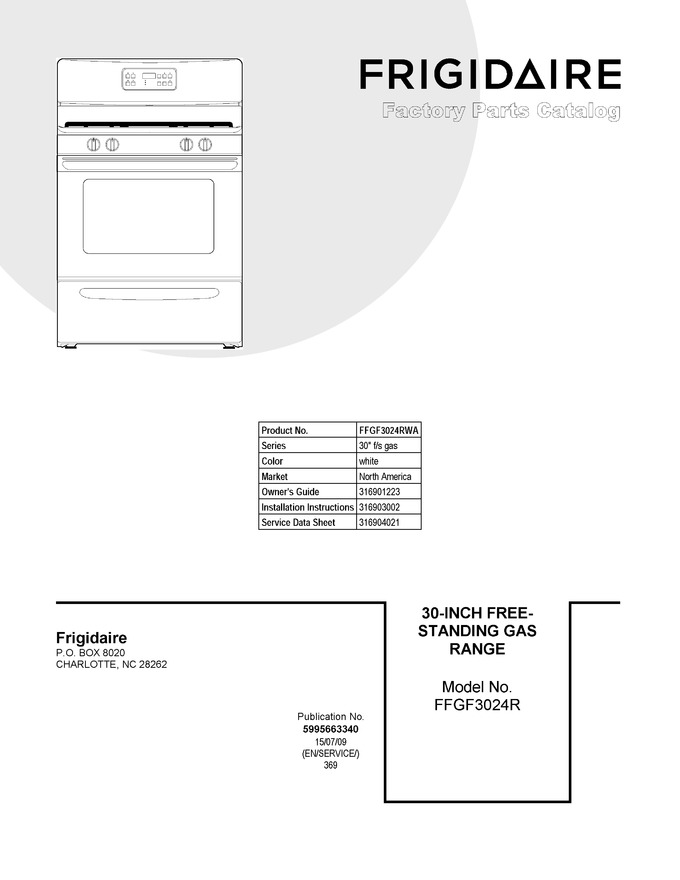 FRIGIDAIRE
Factory Parts Catalog

| Product No. | FFGF3024RWA |
|---|---|
| Series | 30" f/s gas |
| Color | white |
| Market | North America |
| Owner's Guide | 316901223 |
| Installation Instructions | 316903002 |
| Service Data Sheet | 316904021 |

Frigidaire
P.O. BOX 8020
CHARLOTTE, NC 28262

Publication No.
5995663340
15/07/09
(EN/SERVICE/)
369

30-INCH FREE-STANDING GAS RANGE

Model No.
FFGF3024R